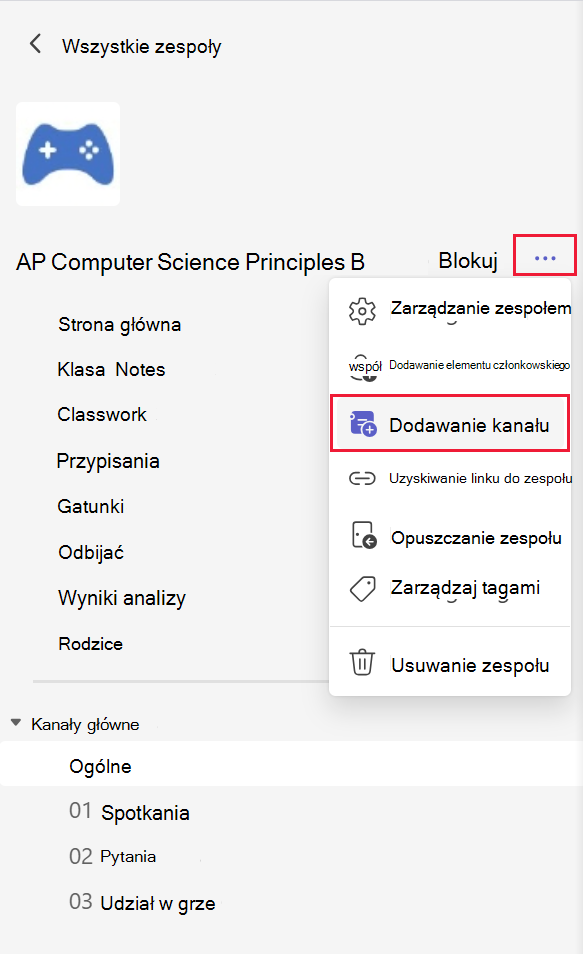 Wszystkie zespoły

AP Computer Science Principles B

Blokuj

...

Strona główna

Klasa Notes

Classwork

Przypisania

Gatunki

Odbijać

Wyniki analizy

Rodzice

Zarządzanie zespołem

współ

Dodawanie elementu członkowskiego

Dodawanie kanału

Uzyskiwanie linku do zespołu

Opuszczanie zespołu

Zarządzaj tagami

Usuwanie zespołu

Kanały główne

Ogólne

01 Spotkania

02 Pytania

03 Udział w grze